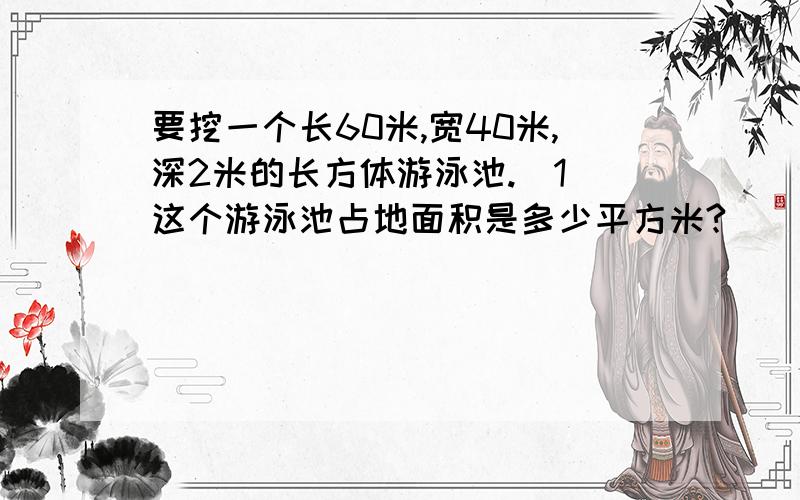 要挖一个长60米,宽40米,深2米的长方体游泳池.（1）这个游泳池占地面积是多少平方米?